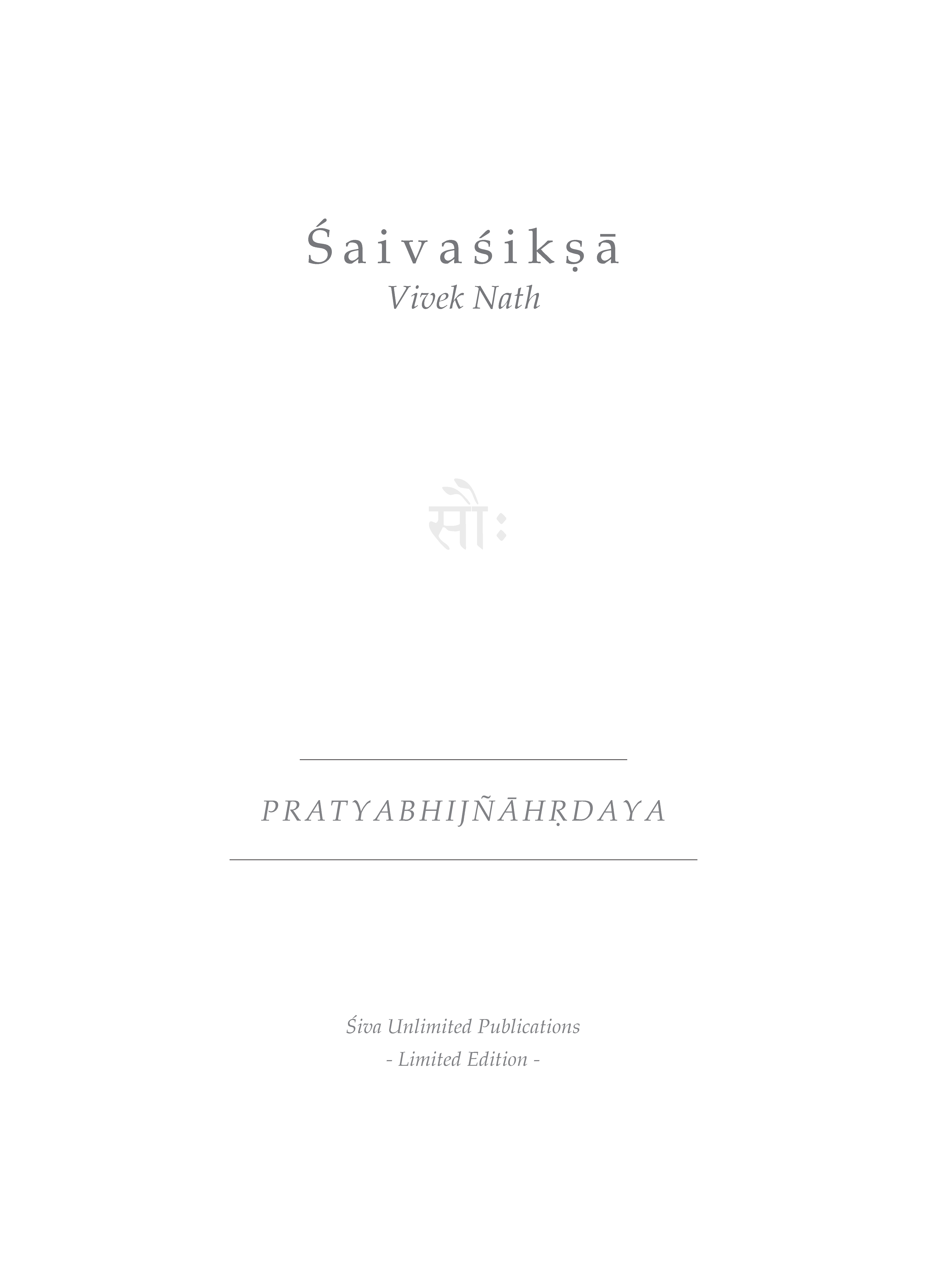 Śaivaśikṣā
Vivek Nath

सौः

PRATYABHIJÑĀHṚDAYA

Śiva Unlimited Publications
- Limited Edition -